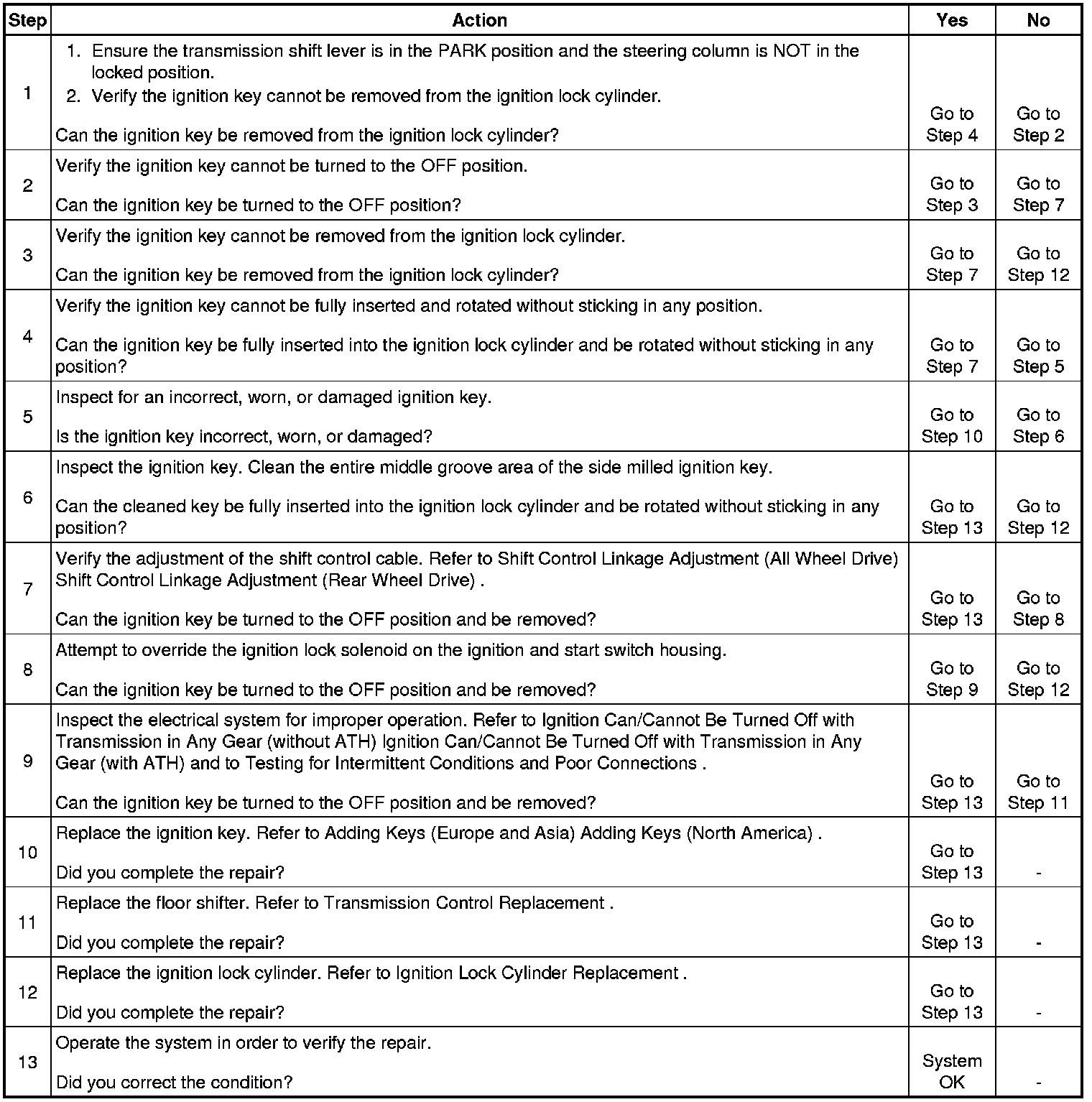 | Step | Action | Yes | No |
|---|---|---|---|
| 1 | 1. Ensure the transmission shift lever is in the PARK position and the steering column is NOT in the locked position. 2. Verify the ignition key cannot be removed from the ignition lock cylinder. Can the ignition key be removed from the ignition lock cylinder? | Go to Step 4 | Go to Step 2 |
| 2 | Verify the ignition key cannot be turned to the OFF position. Can the ignition key be turned to the OFF position? | Go to Step 3 | Go to Step 7 |
| 3 | Verify the ignition key cannot be removed from the ignition lock cylinder. Can the ignition key be removed from the ignition lock cylinder? | Go to Step 7 | Go to Step 12 |
| 4 | Verify the ignition key cannot be fully inserted and rotated without sticking in any position. Can the ignition key be fully inserted into the ignition lock cylinder and be rotated without sticking in any position? | Go to Step 7 | Go to Step 5 |
| 5 | Inspect for an incorrect, worn, or damaged ignition key. Is the ignition key incorrect, worn, or damaged? | Go to Step 10 | Go to Step 6 |
| 6 | Inspect the ignition key. Clean the entire middle groove area of the side milled ignition key. Can the cleaned key be fully inserted into the ignition lock cylinder and be rotated without sticking in any position? | Go to Step 13 | Go to Step 12 |
| 7 | Verify the adjustment of the shift control cable. Refer to Shift Control Linkage Adjustment (All Wheel Drive) Shift Control Linkage Adjustment (Rear Wheel Drive) . Can the ignition key be turned to the OFF position and be removed? | Go to Step 13 | Go to Step 8 |
| 8 | Attempt to override the ignition lock solenoid on the ignition and start switch housing. Can the ignition key be turned to the OFF position and be removed? | Go to Step 9 | Go to Step 12 |
| 9 | Inspect the electrical system for improper operation. Refer to Ignition Can/Cannot Be Turned Off with Transmission in Any Gear (without ATH) Ignition Can/Cannot Be Turned Off with Transmission in Any Gear (with ATH) and to Testing for Intermittent Conditions and Poor Connections . Can the ignition key be turned to the OFF position and be removed? | Go to Step 13 | Go to Step 11 |
| 10 | Replace the ignition key. Refer to Adding Keys (Europe and Asia) Adding Keys (North America) . Did you complete the repair? | Go to Step 13 | - |
| 11 | Replace the floor shifter. Refer to Transmission Control Replacement . Did you complete the repair? | Go to Step 13 | - |
| 12 | Replace the ignition lock cylinder. Refer to Ignition Lock Cylinder Replacement . Did you complete the repair? | Go to Step 13 | - |
| 13 | Operate the system in order to verify the repair. Did you correct the condition? | System OK | - |